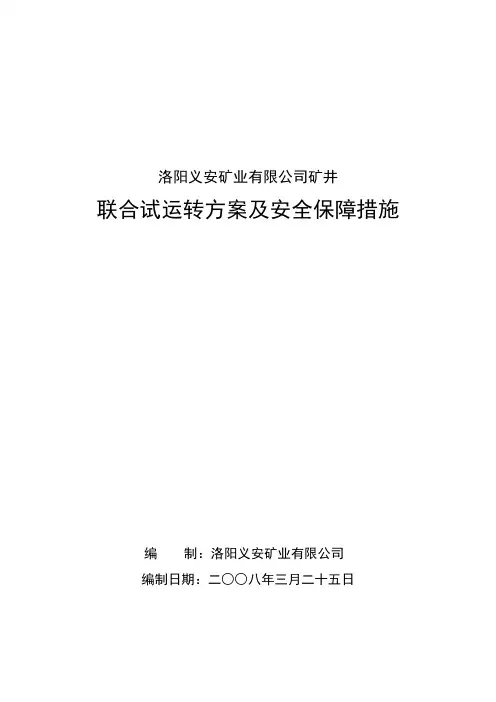 洛阳义安矿业有限公司矿井

联合试运转方案及安全保障措施

编 制：洛阳义安矿业有限公司

编制日期：二〇〇八年三月二十五日